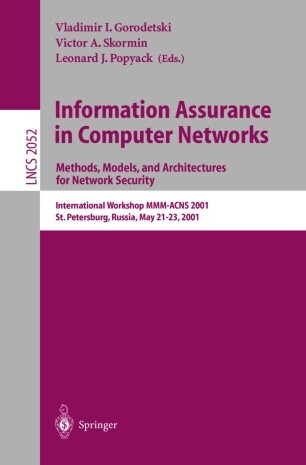 Vladimir I. Gorodetski
Victor A. Skormin
Leonard J. Popyack (Eds.)

LNCS 2052

Information Assurance in Computer Networks

Methods, Models, and Architectures for Network Security

International Workshop MMM-ACNS 2001
St. Petersburg, Russia, May 21-23, 2001

Springer